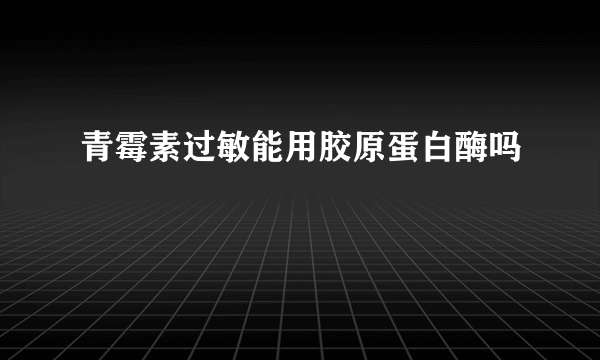 青霉素过敏能用胶原蛋白酶吗